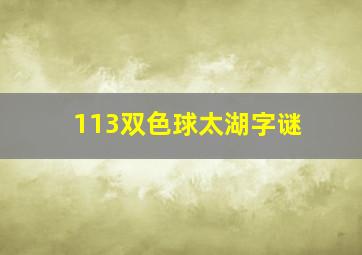 113双色球太湖字谜